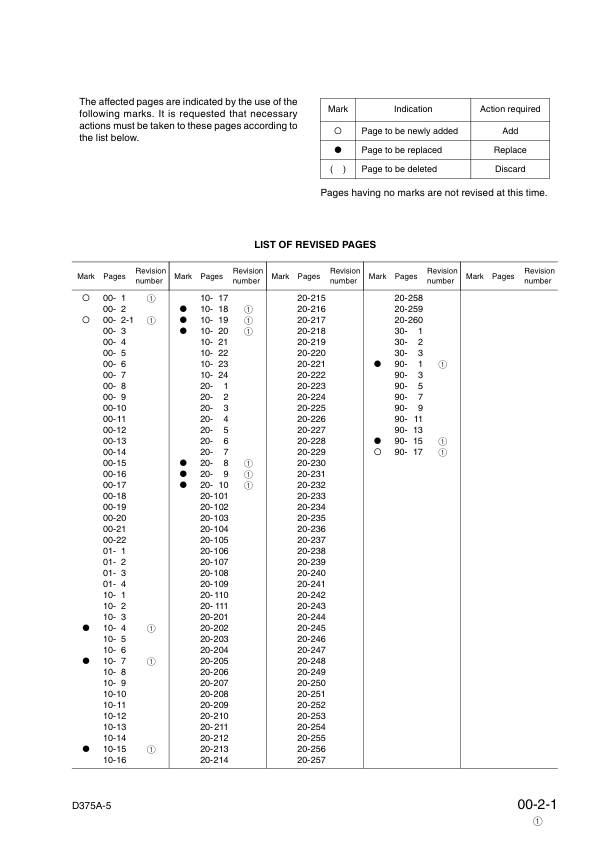 The affected pages are indicated by the use of the following marks. It is requested that necessary actions must be taken to these pages according to the list below.

| Mark | Indication | Action required |
|---|---|---|
| ○ | Page to be newly added | Add |
| ● | Page to be replaced | Replace |
| ( ) | Page to be deleted | Discard |

Pages having no marks are not revised at this time.

LIST OF REVISED PAGES

| Mark | Pages | Revision number | Mark | Pages | Revision number | Mark | Pages | Revision number | Mark | Pages | Revision number | Mark | Pages | Revision number |
|---|---|---|---|---|---|---|---|---|---|---|---|---|---|---|
| ○ | 00- 1 | ① | | 10- 17 | | | 20-215 | | | 20-258 | | | | |
| | 00- 2 | | ● | 10- 18 | ① | | 20-216 | | | 20-259 | | | | |
| ○ | 00- 2-1 | ① | ● | 10- 19 | ① | | 20-217 | | | 20-260 | | | | |
| | 00- 3 | | ● | 10- 20 | ① | | 20-218 | | | 30- 1 | | | | |
| | 00- 4 | | | 10- 21 | | | 20-219 | | | 30- 2 | | | | |
| | 00- 5 | | | 10- 22 | | | 20-220 | | | 30- 3 | | | | |
| | 00- 6 | | | 10- 23 | | | 20-221 | | ● | 90- 1 | ① | | | |
| | 00- 7 | | | 10- 24 | | | 20-222 | | | 90- 3 | | | | |
| | 00- 8 | | | 20- 1 | | | 20-223 | | | 90- 5 | | | | |
| | 00- 9 | | | 20- 2 | | | 20-224 | | | 90- 7 | | | | |
| | 00-10 | | | 20- 3 | | | 20-225 | | | 90- 9 | | | | |
| | 00-11 | | | 20- 4 | | | 20-226 | | | 90- 11 | | | | |
| | 00-12 | | | 20- 5 | | | 20-227 | | | 90- 13 | | | | |
| | 00-13 | | | 20- 6 | | | 20-228 | | ● | 90- 15 | ① | | | |
| | 00-14 | | | 20- 7 | | | 20-229 | | ○ | 90- 17 | ① | | | |
| | 00-15 | | ● | 20- 8 | ① | | 20-230 | | | | | | | |
| | 00-16 | | ● | 20- 9 | ① | | 20-231 | | | | | | | |
| | 00-17 | | ● | 20- 10 | ① | | 20-232 | | | | | | | |
| | 00-18 | | | 20-101 | | | 20-233 | | | | | | | |
| | 00-19 | | | 20-102 | | | 20-234 | | | | | | | |
| | 00-20 | | | 20-103 | | | 20-235 | | | | | | | |
| | 00-21 | | | 20-104 | | | 20-236 | | | | | | | |
| | 00-22 | | | 20-105 | | | 20-237 | | | | | | | |
| | 01- 1 | | | 20-106 | | | 20-238 | | | | | | | |
| | 01- 2 | | | 20-107 | | | 20-239 | | | | | | | |
| | 01- 3 | | | 20-108 | | | 20-240 | | | | | | | |
| | 01- 4 | | | 20-109 | | | 20-241 | | | | | | | |
| | 10- 1 | | | 20-110 | | | 20-242 | | | | | | | |
| | 10- 2 | | | 20-111 | | | 20-243 | | | | | | | |
| | 10- 3 | | | 20-201 | | | 20-244 | | | | | | | |
| ● | 10- 4 | ① | | 20-202 | | | 20-245 | | | | | | | |
| | 10- 5 | | | 20-203 | | | 20-246 | | | | | | | |
| | 10- 6 | | | 20-204 | | | 20-247 | | | | | | | |
| ● | 10- 7 | ① | | 20-205 | | | 20-248 | | | | | | | |
| | 10- 8 | | | 20-206 | | | 20-249 | | | | | | | |
| | 10- 9 | | | 20-207 | | | 20-250 | | | | | | | |
| | 10-10 | | | 20-208 | | | 20-251 | | | | | | | |
| | 10-11 | | | 20-209 | | | 20-252 | | | | | | | |
| | 10-12 | | | 20-210 | | | 20-253 | | | | | | | |
| | 10-13 | | | 20-211 | | | 20-254 | | | | | | | |
| | 10-14 | | | 20-212 | | | 20-255 | | | | | | | |
| ● | 10-15 | ① | | 20-213 | | | 20-256 | | | | | | | |
| | 10-16 | | | 20-214 | | | 20-257 | | | | | | | |

D375A-5

00-2-1
①